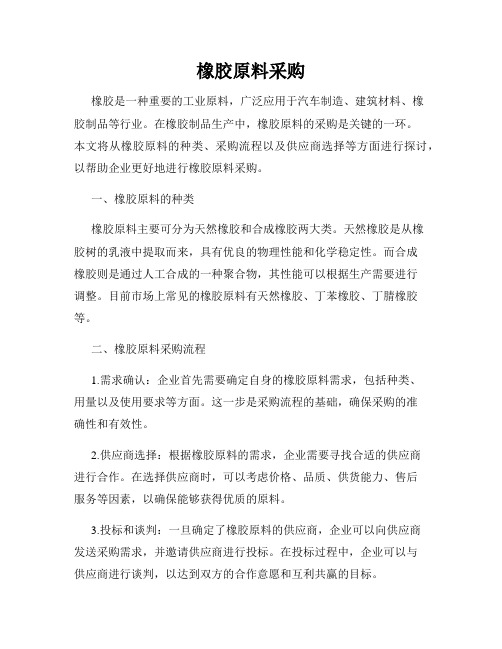 橡胶原料采购

橡胶是一种重要的工业原料，广泛应用于汽车制造、建筑材料、橡胶制品等行业。在橡胶制品生产中，橡胶原料的采购是关键的一环。本文将从橡胶原料的种类、采购流程以及供应商选择等方面进行探讨，以帮助企业更好地进行橡胶原料采购。

一、橡胶原料的种类

橡胶原料主要可分为天然橡胶和合成橡胶两大类。天然橡胶是从橡胶树的乳液中提取而来，具有优良的物理性能和化学稳定性。而合成橡胶则是通过人工合成的一种聚合物，其性能可以根据生产需要进行调整。目前市场上常见的橡胶原料有天然橡胶、丁苯橡胶、丁腈橡胶等。

二、橡胶原料采购流程

1.需求确认：企业首先需要确定自身的橡胶原料需求，包括种类、用量以及使用要求等方面。这一步是采购流程的基础，确保采购的准确性和有效性。

2.供应商选择：根据橡胶原料的需求，企业需要寻找合适的供应商进行合作。在选择供应商时，可以考虑价格、品质、供货能力、售后服务等因素，以确保能够获得优质的原料。

3.投标和谈判：一旦确定了橡胶原料的供应商，企业可以向供应商发送采购需求，并邀请供应商进行投标。在投标过程中，企业可以与供应商进行谈判，以达到双方的合作意愿和互利共赢的目标。